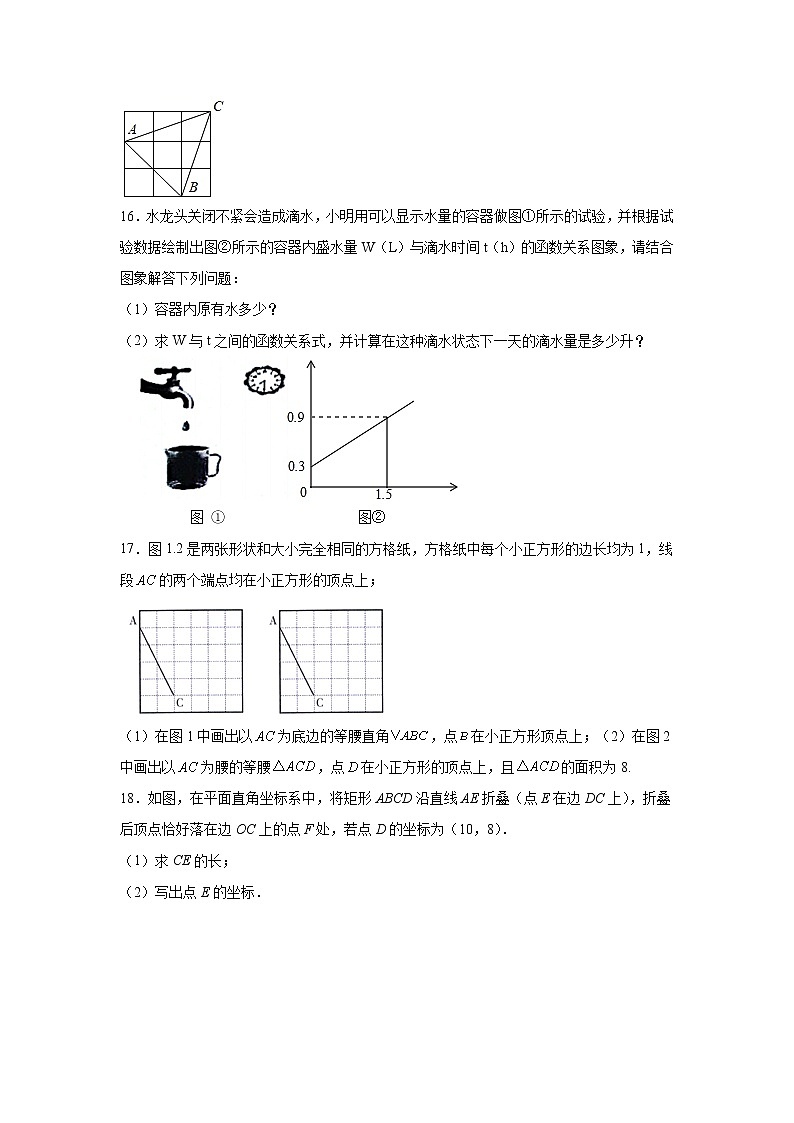 C
A
B

16．水龙头关闭不紧会造成滴水，小明用可以显示水量的容器做图①所示的试验，并根据试验数据绘制出图②所示的容器内盛水量 W（L）与滴水时间 t（h）的函数关系图象，请结合图象解答下列问题：

（1）容器内原有水多少？

（2）求 W 与 t 之间的函数关系式，并计算在这种滴水状态下一天的滴水量是多少升？

0.9
0.3
0
1.5
图 ①
图②

17．图 1.2 是两张形状和大小完全相同的方格纸，方格纸中每个小正方形的边长均为 1，线段 $AC$ 的两个端点均在小正方形的顶点上；

A
C
A
C

（1）在图 1 中画出以 $AC$ 为底边的等腰直角$\vee ABC$，点 $B$ 在小正方形顶点上；（2）在图 2 中画出以 $AC$ 为腰的等腰$\triangle ACD$，点 $D$ 在小正方形的顶点上，且$\triangle ACD$ 的面积为 8.

18．如图，在平面直角坐标系中，将矩形 $ABCD$ 沿直线 $AE$ 折叠（点 $E$ 在边 $DC$ 上），折叠后顶点恰好落在边 $OC$ 上的点 $F$ 处，若点 $D$ 的坐标为（10，8）.

（1）求 $CE$ 的长；

（2）写出点 $E$ 的坐标．